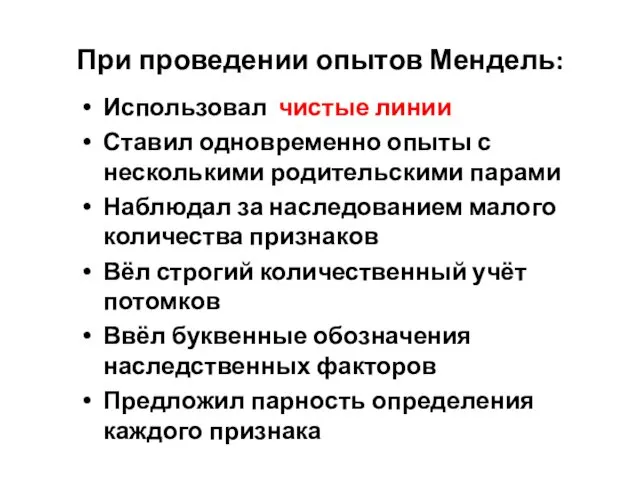 При проведении опытов Мендель:

• Использовал чистые линии
• Ставил одновременно опыты с несколькими родительскими парами
• Наблюдал за наследованием малого количества признаков
• Вёл строгий количественный учёт потомков
• Ввёл буквенные обозначения наследственных факторов
• Предложил парность определения каждого признака